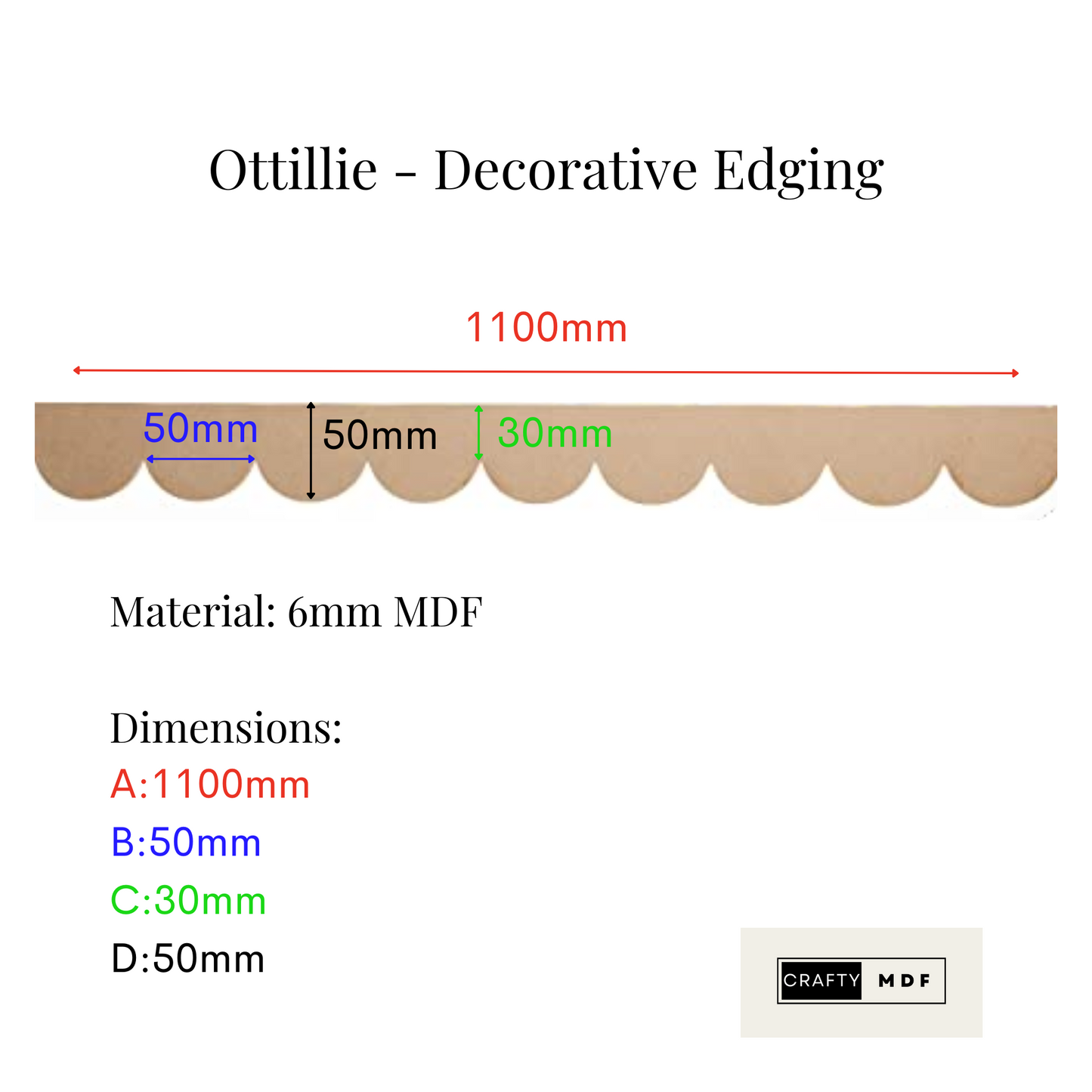 Ottillie - Decorative Edging

1100mm

50mm 50mm 30mm

Material: 6mm MDF

Dimensions:
A:1100mm
B:50mm
C:30mm
D:50mm

CRAFTY MDF